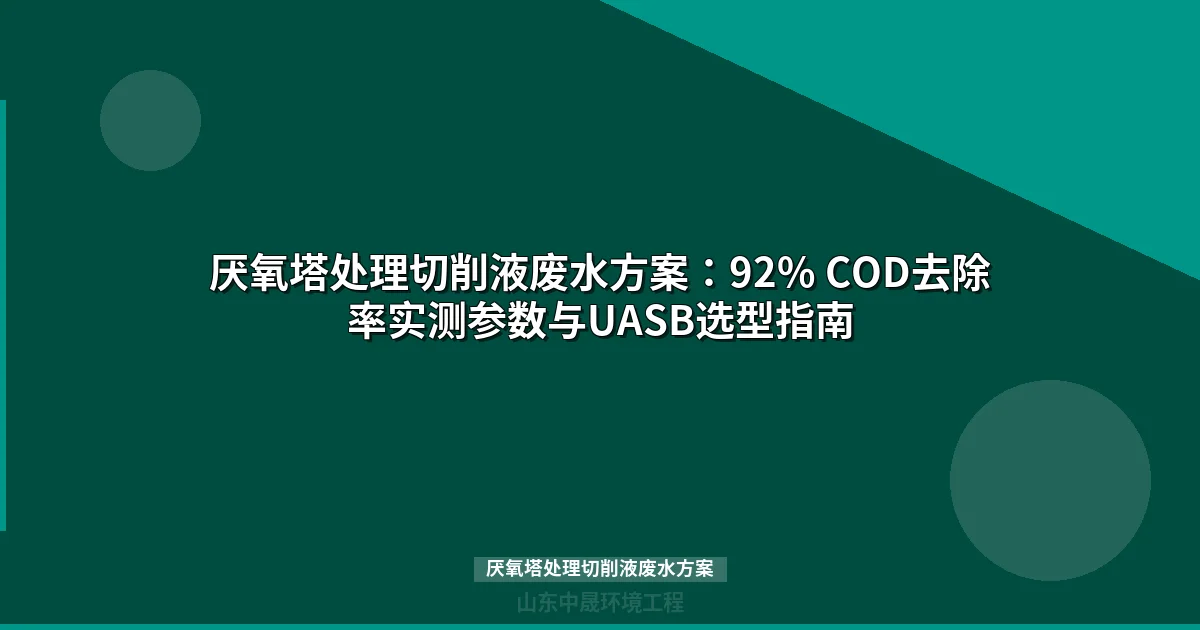 厌氧塔处理切削液废水方案：92% COD去除率实测参数与UASB选型指南

厌氧塔处理切削液废水方案

山东中晟环境工程